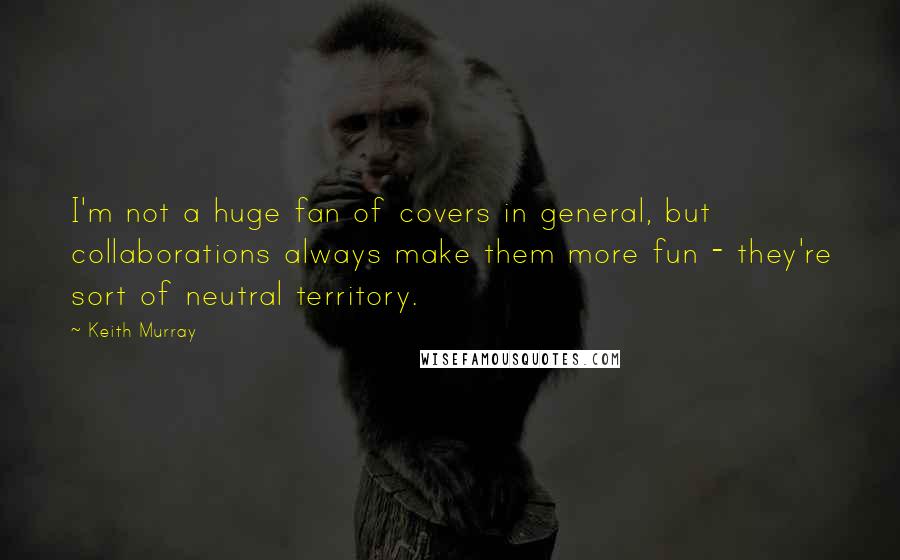 I'm not a huge fan of covers in general, but collaborations always make them more fun - they're sort of neutral territory.

~ Keith Murray

WISEFAMOUSQUOTES.COM